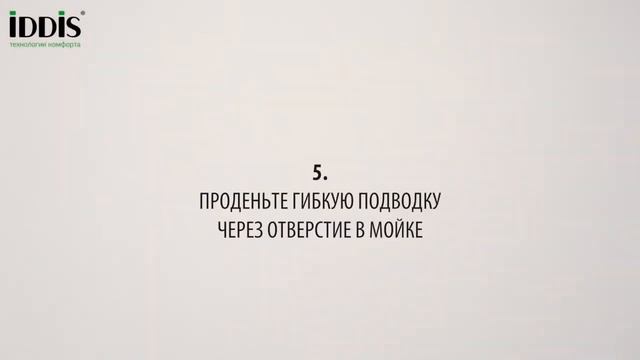 IDDIS®
технологии комфорта

5.
ПРОДЕНЬТЕ ГИБКУЮ ПОДВОДКУ ЧЕРЕЗ ОТВЕРСТИЕ В МОЙКЕ